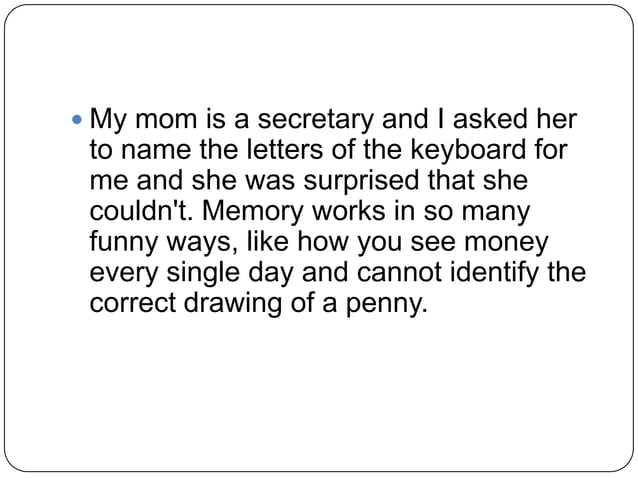 • My mom is a secretary and I asked her to name the letters of the keyboard for me and she was surprised that she couldn't. Memory works in so many funny ways, like how you see money every single day and cannot identify the correct drawing of a penny.